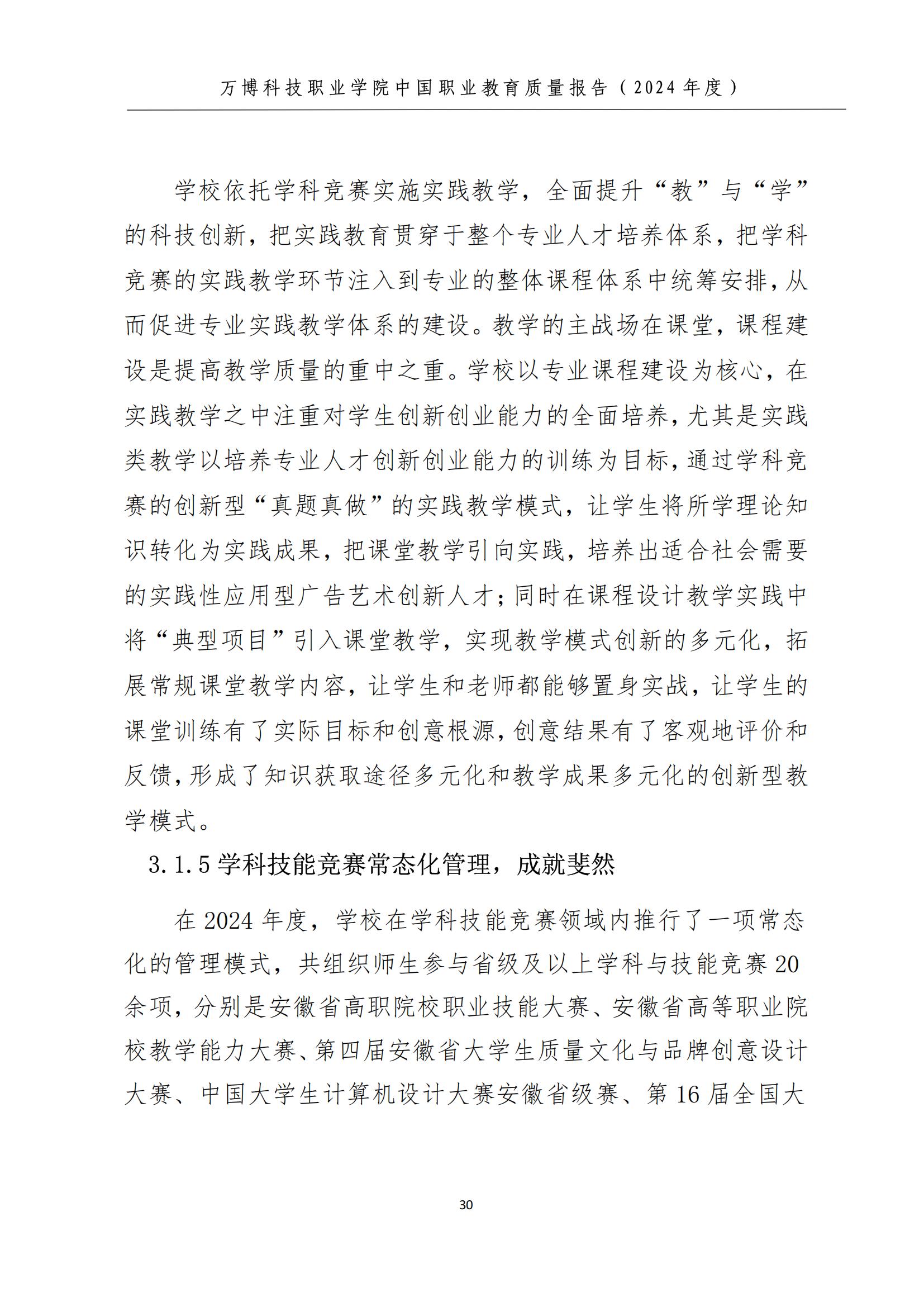 万博科技职业学院中国职业教育质量报告（2024 年度）

学校依托学科竞赛实施实践教学，全面提升“教”与“学”的科技创新，把实践教育贯穿于整个专业人才培养体系，把学科竞赛的实践教学环节注入到专业的整体课程体系中统筹安排，从而促进专业实践教学体系的建设。教学的主战场在课堂，课程建设是提高教学质量的重中之重。学校以专业课程建设为核心，在实践教学之中注重对学生创新创业能力的全面培养，尤其是实践类教学以培养专业人才创新创业能力的训练为目标，通过学科竞赛的创新型“真题真做”的实践教学模式，让学生将所学理论知识转化为实践成果，把课堂教学引向实践，培养出适合社会需要的实践性应用型广告艺术创新人才；同时在课程设计教学实践中将“典型项目”引入课堂教学，实现教学模式创新的多元化，拓展常规课堂教学内容，让学生和老师都能够置身实战，让学生的课堂训练有了实际目标和创意根源，创意结果有了客观地评价和反馈，形成了知识获取途径多元化和教学成果多元化的创新型教学模式。

3.1.5 学科技能竞赛常态化管理，成就斐然

在 2024 年度，学校在学科技能竞赛领域内推行了一项常态化的管理模式，共组织师生参与省级及以上学科与技能竞赛 20 余项，分别是安徽省高职院校职业技能大赛、安徽省高等职业院校教学能力大赛、第四届安徽省大学生质量文化与品牌创意设计大赛、中国大学生计算机设计大赛安徽省级赛、第 16 届全国大

30